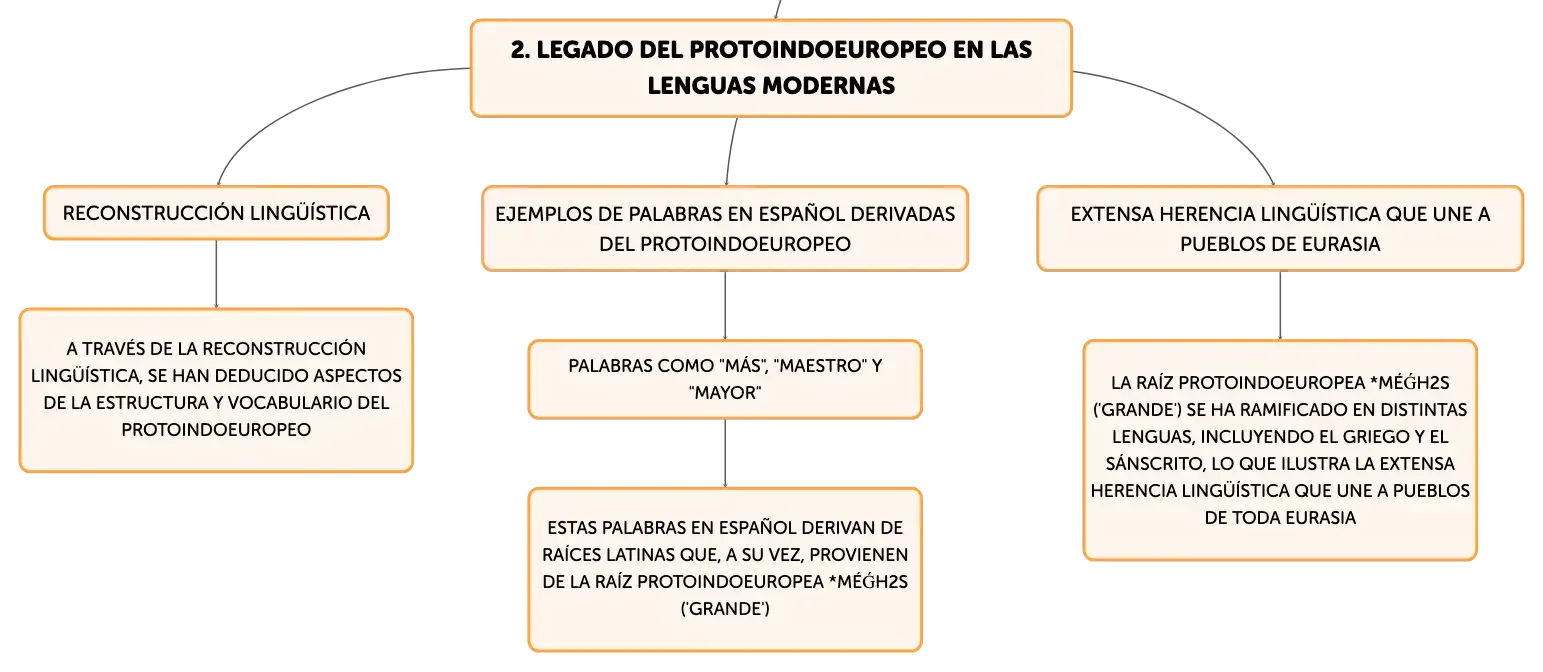 2. LEGADO DEL PROTOINDOEUROPEO EN LAS LENGUAS MODERNAS

RECONSTRUCCIÓN LINGÜÍSTICA

A TRAVÉS DE LA RECONSTRUCCIÓN LINGÜÍSTICA, SE HAN DEDUCIDO ASPECTOS DE LA ESTRUCTURA Y VOCABULARIO DEL PROTOINDOEUROPEO

EJEMPLOS DE PALABRAS EN ESPAÑOL DERIVADAS DEL PROTOINDOEUROPEO

PALABRAS COMO "MÁS", "MAESTRO" Y "MAYOR"

ESTAS PALABRAS EN ESPAÑOL DERIVAN DE RAÍCES LATINAS QUE, A SU VEZ, PROVIENEN DE LA RAÍZ PROTOINDOEUROPEA *MÉǴH2S ('GRANDE')

EXTENSA HERENCIA LINGÜÍSTICA QUE UNE A PUEBLOS DE EURASIA

LA RAÍZ PROTOINDOEUROPEA *MÉǴH2S ('GRANDE') SE HA RAMIFICADO EN DISTINTAS LENGUAS, INCLUYENDO EL GRIEGO Y EL SÁNSCRITO, LO QUE ILUSTRA LA EXTENSA HERENCIA LINGÜÍSTICA QUE UNE A PUEBLOS DE TODA EURASIA